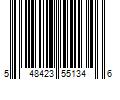 5 48423 55134 6